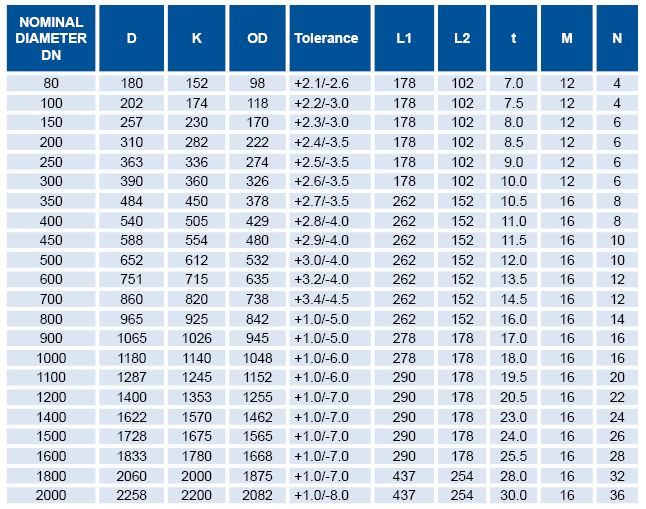 | NOMINAL DIAMETER DN | D | K | OD | Tolerance | L1 | L2 | t | M | N |
|---|---|---|---|---|---|---|---|---|---|
| 80 | 180 | 152 | 98 | +2.1/-2.6 | 178 | 102 | 7.0 | 12 | 4 |
| 100 | 202 | 174 | 118 | +2.2/-3.0 | 178 | 102 | 7.5 | 12 | 4 |
| 150 | 257 | 230 | 170 | +2.3/-3.0 | 178 | 102 | 8.0 | 12 | 6 |
| 200 | 310 | 282 | 222 | +2.4/-3.5 | 178 | 102 | 8.5 | 12 | 6 |
| 250 | 363 | 336 | 274 | +2.5/-3.5 | 178 | 102 | 9.0 | 12 | 6 |
| 300 | 390 | 360 | 326 | +2.6/-3.5 | 178 | 102 | 10.0 | 12 | 6 |
| 350 | 484 | 450 | 378 | +2.7/-3.5 | 262 | 152 | 10.5 | 16 | 8 |
| 400 | 540 | 505 | 429 | +2.8/-4.0 | 262 | 152 | 11.0 | 16 | 8 |
| 450 | 588 | 554 | 480 | +2.9/-4.0 | 262 | 152 | 11.5 | 16 | 10 |
| 500 | 652 | 612 | 532 | +3.0/-4.0 | 262 | 152 | 12.0 | 16 | 10 |
| 600 | 751 | 715 | 635 | +3.2/-4.0 | 262 | 152 | 13.5 | 16 | 12 |
| 700 | 860 | 820 | 738 | +3.4/-4.5 | 262 | 152 | 14.5 | 16 | 12 |
| 800 | 965 | 925 | 842 | +1.0/-5.0 | 262 | 152 | 16.0 | 16 | 14 |
| 900 | 1065 | 1026 | 945 | +1.0/-5.0 | 278 | 178 | 17.0 | 16 | 16 |
| 1000 | 1180 | 1140 | 1048 | +1.0/-6.0 | 278 | 178 | 18.0 | 16 | 16 |
| 1100 | 1287 | 1245 | 1152 | +1.0/-6.0 | 290 | 178 | 19.5 | 16 | 20 |
| 1200 | 1400 | 1353 | 1255 | +1.0/-7.0 | 290 | 178 | 20.5 | 16 | 22 |
| 1400 | 1622 | 1570 | 1462 | +1.0/-7.0 | 290 | 178 | 23.0 | 16 | 24 |
| 1500 | 1728 | 1675 | 1565 | +1.0/-7.0 | 290 | 178 | 24.0 | 16 | 26 |
| 1600 | 1833 | 1780 | 1668 | +1.0/-7.0 | 290 | 178 | 25.5 | 16 | 28 |
| 1800 | 2060 | 2000 | 1875 | +1.0/-7.0 | 437 | 254 | 28.0 | 16 | 32 |
| 2000 | 2258 | 2200 | 2082 | +1.0/-8.0 | 437 | 254 | 30.0 | 16 | 36 |